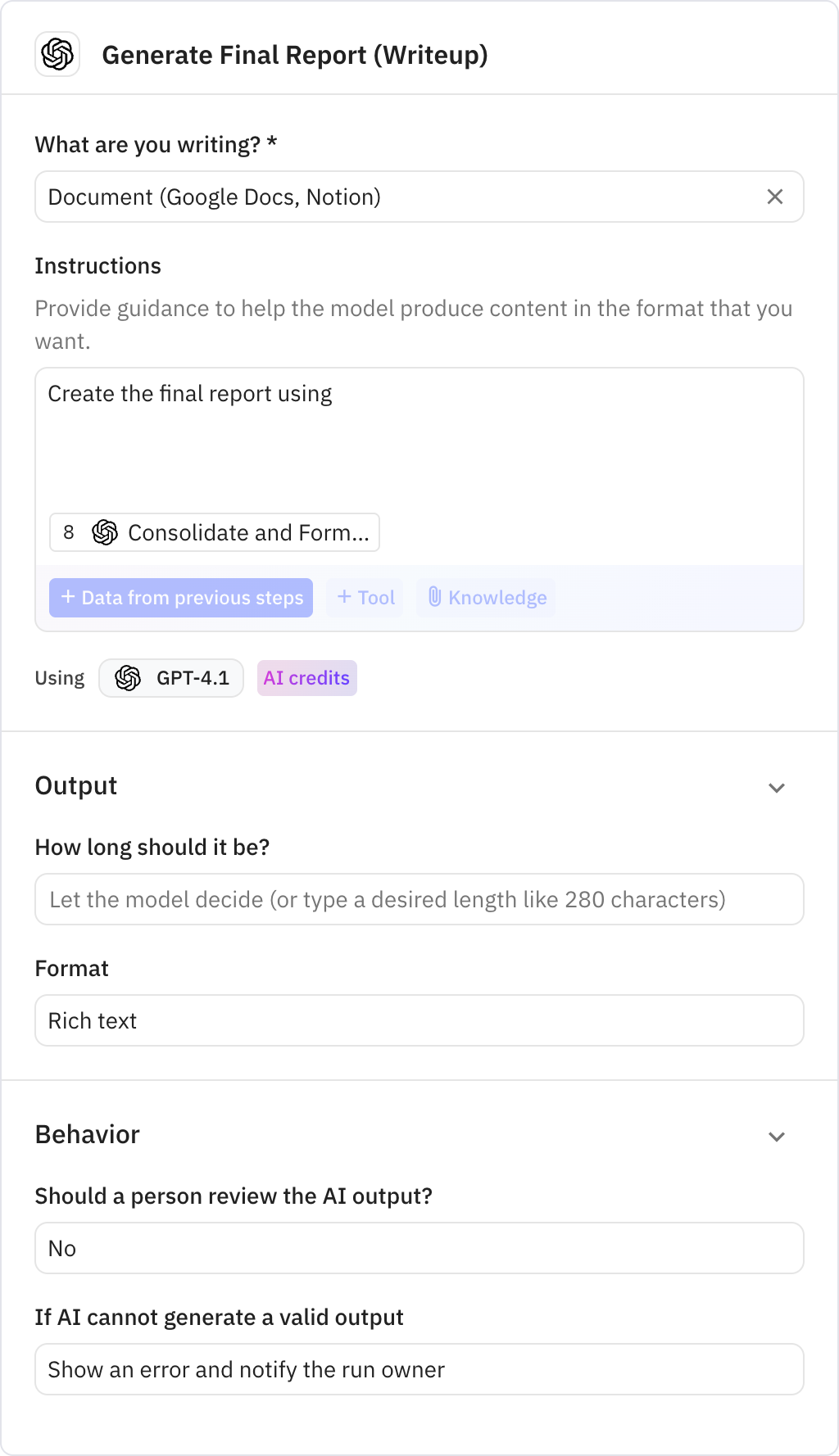 Generate Final Report (Writeup)

What are you writing? *

Document (Google Docs, Notion)

Instructions

Provide guidance to help the model produce content in the format that you want.

Create the final report using

8 Consolidate and Form...

+ Data from previous steps + Tool Knowledge

Using GPT-4.1 AI credits

Output

How long should it be?

Let the model decide (or type a desired length like 280 characters)

Format

Rich text

Behavior

Should a person review the AI output?

No

If AI cannot generate a valid output

Show an error and notify the run owner